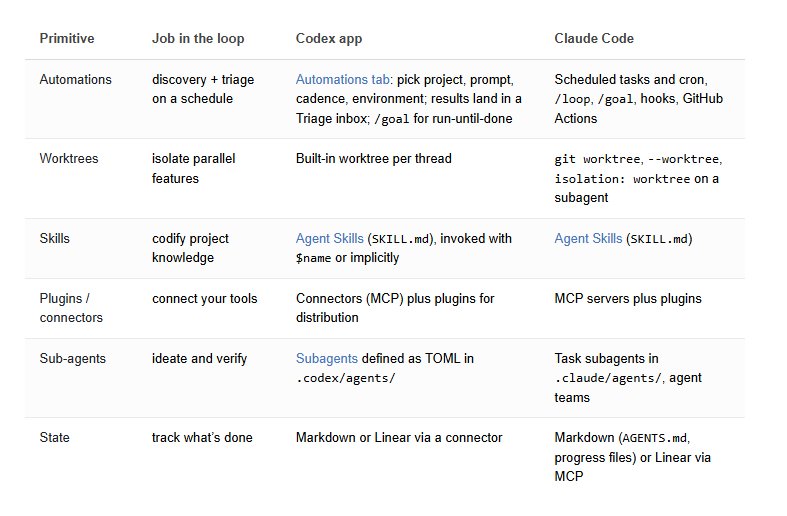 | Primitive | Job in the loop | Codex app | Claude Code |
|---|---|---|---|
| Automations | discovery + triage on a schedule | Automations tab: pick project, prompt, cadence, environment; results land in a Triage inbox; /goal for run-until-done | Scheduled tasks and cron, /loop, /goal, hooks, GitHub Actions |
| Worktrees | isolate parallel features | Built-in worktree per thread | git worktree, --worktree, isolation: worktree on a subagent |
| Skills | codify project knowledge | Agent Skills (SKILL.md), invoked with $name or implicitly | Agent Skills (SKILL.md) |
| Plugins / connectors | connect your tools | Connectors (MCP) plus plugins for distribution | MCP servers plus plugins |
| Sub-agents | ideate and verify | Subagents defined as TOML in .codex/agents/ | Task subagents in .claude/agents/, agent teams |
| State | track what's done | Markdown or Linear via a connector | Markdown (AGENTS.md, progress files) or Linear via MCP |